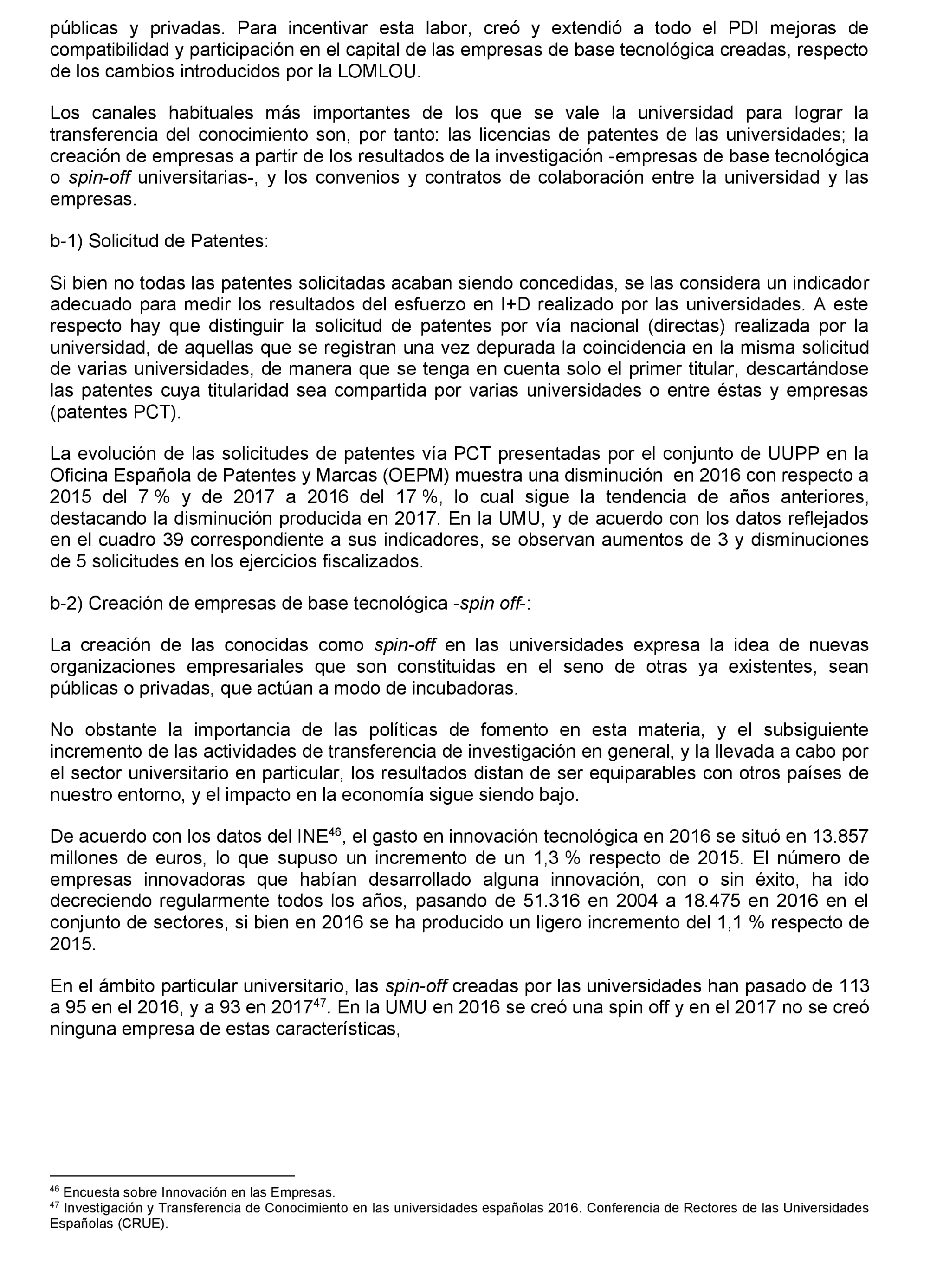 públicas y privadas. Para incentivar esta labor, creó y extendió a todo el PDI mejoras de compatibilidad y participación en el capital de las empresas de base tecnológica creadas, respecto de los cambios introducidos por la LOMLOU.

Los canales habituales más importantes de los que se vale la universidad para lograr la transferencia del conocimiento son, por tanto: las licencias de patentes de las universidades; la creación de empresas a partir de los resultados de la investigación -empresas de base tecnológica o spin-off universitarias-, y los convenios y contratos de colaboración entre la universidad y las empresas.

b-1) Solicitud de Patentes:

Si bien no todas las patentes solicitadas acaban siendo concedidas, se las considera un indicador adecuado para medir los resultados del esfuerzo en I+D realizado por las universidades. A este respecto hay que distinguir la solicitud de patentes por vía nacional (directas) realizada por la universidad, de aquellas que se registran una vez depurada la coincidencia en la misma solicitud de varias universidades, de manera que se tenga en cuenta solo el primer titular, descartándose las patentes cuya titularidad sea compartida por varias universidades o entre éstas y empresas (patentes PCT).

La evolución de las solicitudes de patentes vía PCT presentadas por el conjunto de UUPP en la Oficina Española de Patentes y Marcas (OEPM) muestra una disminución en 2016 con respecto a 2015 del 7 % y de 2017 a 2016 del 17 %, lo cual sigue la tendencia de años anteriores, destacando la disminución producida en 2017. En la UMU, y de acuerdo con los datos reflejados en el cuadro 39 correspondiente a sus indicadores, se observan aumentos de 3 y disminuciones de 5 solicitudes en los ejercicios fiscalizados.

b-2) Creación de empresas de base tecnológica -spin off-:

La creación de las conocidas como spin-off en las universidades expresa la idea de nuevas organizaciones empresariales que son constituidas en el seno de otras ya existentes, sean públicas o privadas, que actúan a modo de incubadoras.

No obstante la importancia de las políticas de fomento en esta materia, y el subsiguiente incremento de las actividades de transferencia de investigación en general, y la llevada a cabo por el sector universitario en particular, los resultados distan de ser equiparables con otros países de nuestro entorno, y el impacto en la economía sigue siendo bajo.

De acuerdo con los datos del INE$^{46}$, el gasto en innovación tecnológica en 2016 se situó en 13.857 millones de euros, lo que supuso un incremento de un 1,3 % respecto de 2015. El número de empresas innovadoras que habían desarrollado alguna innovación, con o sin éxito, ha ido decreciendo regularmente todos los años, pasando de 51.316 en 2004 a 18.475 en 2016 en el conjunto de sectores, si bien en 2016 se ha producido un ligero incremento del 1,1 % respecto de 2015.

En el ámbito particular universitario, las spin-off creadas por las universidades han pasado de 113 a 95 en el 2016, y a 93 en 2017$^{47}$. En la UMU en 2016 se creó una spin off y en el 2017 no se creó ninguna empresa de estas características,

$^{46}$ Encuesta sobre Innovación en las Empresas.
$^{47}$ Investigación y Transferencia de Conocimiento en las universidades españolas 2016. Conferencia de Rectores de las Universidades Españolas (CRUE).